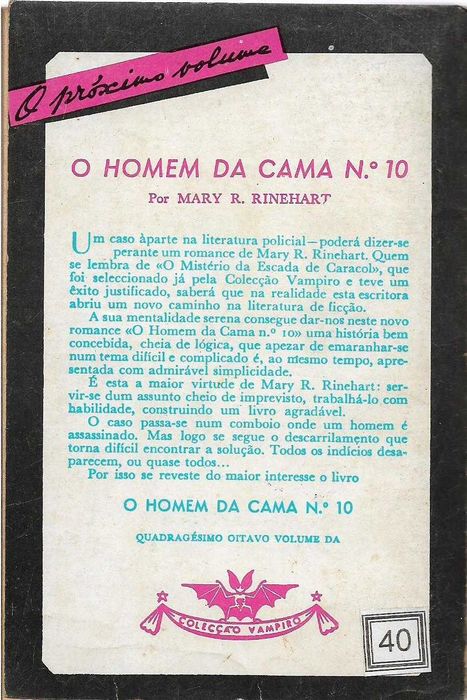 O próximo volume

O HOMEM DA CAMA N.º 10

Por MARY R. RINEHART

Um caso àparte na literatura policial—poderá dizer-se perante um romance de Mary R. Rinehart. Quem se lembra de «O Mistério da Escada de Caracol», que foi seleccionado já pela Colecção Vampiro e teve um êxito justificado, saberá que na realidade esta escritora abriu um novo caminho na literatura de ficção.

A sua mentalidade serena consegue dar-nos neste novo romance «O Homem da Cama n.º 10» uma história bem concebida, cheia de lógica, que apezar de emaranhar-se num tema difícil e complicado é, ao mesmo tempo, apresentada com admirável simplicidade.

É esta a maior virtude de Mary R. Rinehart: servir-se dum assunto cheio de imprevisto, trabalhá-lo com habilidade, construindo um livro agradável.

O caso passa-se num comboio onde um homem é assassinado. Mas logo se segue o descarrilamento que torna difícil encontrar a solução. Todos os indícios desaparecem, ou quase todos...

Por isso se reveste do maior interesse o livro

O HOMEM DA CAMA N.º 10

QUADRAGÉSIMO OITAVO VOLUME DA

COLECÇÃO VAMPIRO

40